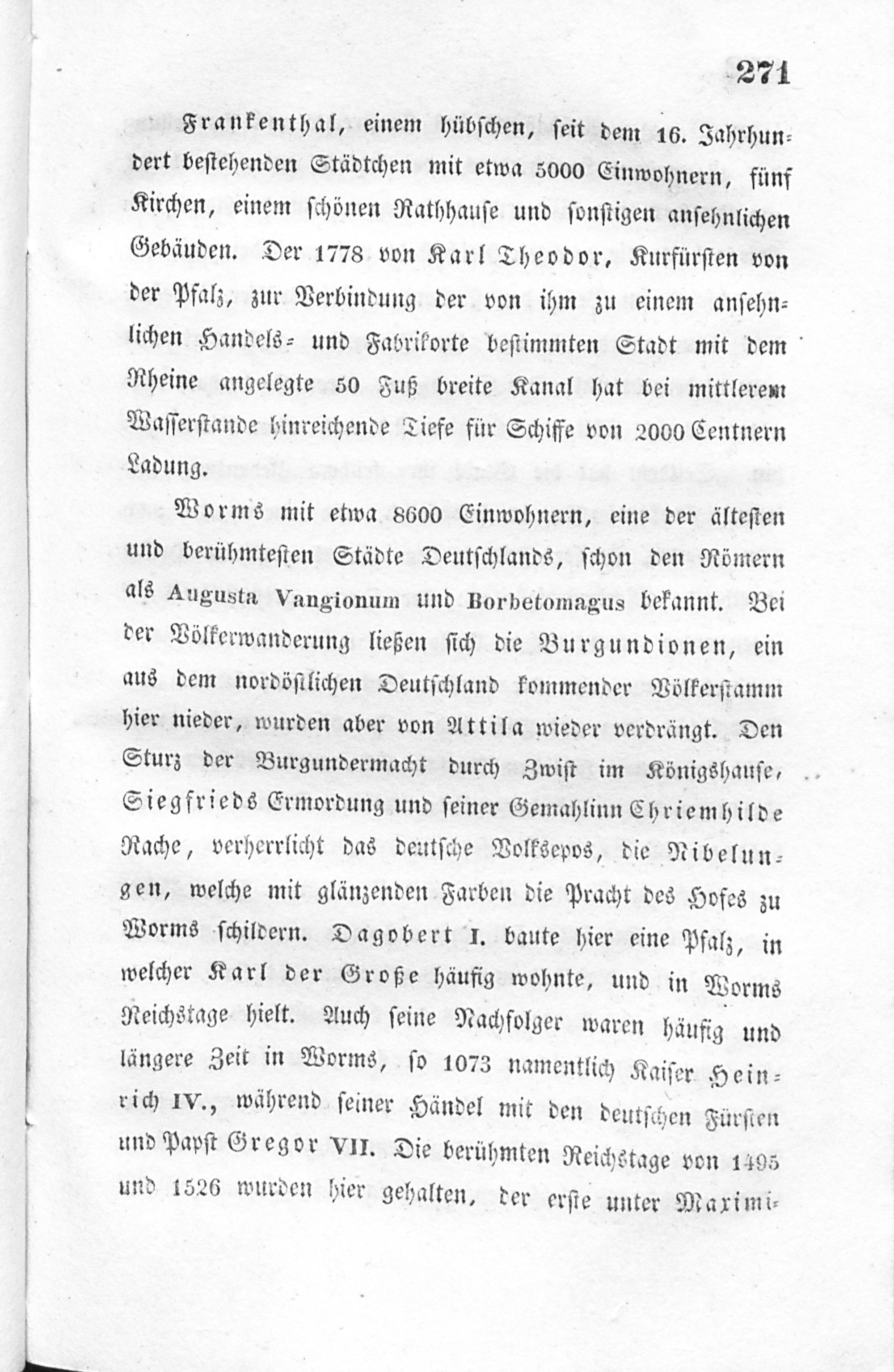 271

Frankenthal, einem hübschen, seit dem 16. Jahrhundert bestehenden Städtchen mit etwa 5000 Einwohnern, fünf Kirchen, einem schönen Rathhause und sonstigen ansehnlichen Gebäuden. Der 1778 von Karl Theodor, Kurfürsten von der Pfalz, zur Verbindung der von ihm zu einem ansehnlichen Handels- und Fabrikorte bestimmten Stadt mit dem Rheine angelegte 50 Fuß breite Kanal hat bei mittlerem Wasserstande hinreichende Tiefe für Schiffe von 2000 Centnern Ladung.

Worms mit etwa 8600 Einwohnern, eine der ältesten und berühmtesten Städte Deutschlands, schon den Römern als Augusta Vangionum und Borbetomagus bekannt. Bei der Völkerwanderung ließen sich die Burgundionen, ein aus dem nordöstlichen Deutschland kommender Völkerstamm hier nieder, wurden aber von Attila wieder verdrängt. Den Sturz der Burgundermacht durch Zwist im Königshause, Siegfrieds Ermordung und seiner Gemahlinn Chriemhilde Rache, verherrlicht das deutsche Volksepos, die Nibelungen, welche mit glänzenden Farben die Pracht des Hofes zu Worms schildern. Dagobert I. baute hier eine Pfalz, in welcher Karl der Große häufig wohnte, und in Worms Reichstage hielt. Auch seine Nachfolger waren häufig und längere Zeit in Worms, so 1073 namentlich Kaiser Heinrich IV., während seiner Händel mit den deutschen Fürsten und Papst Gregor VII. Die berühmten Reichstage von 1495 und 1526 wurden hier gehalten, der erste unter Maximi-